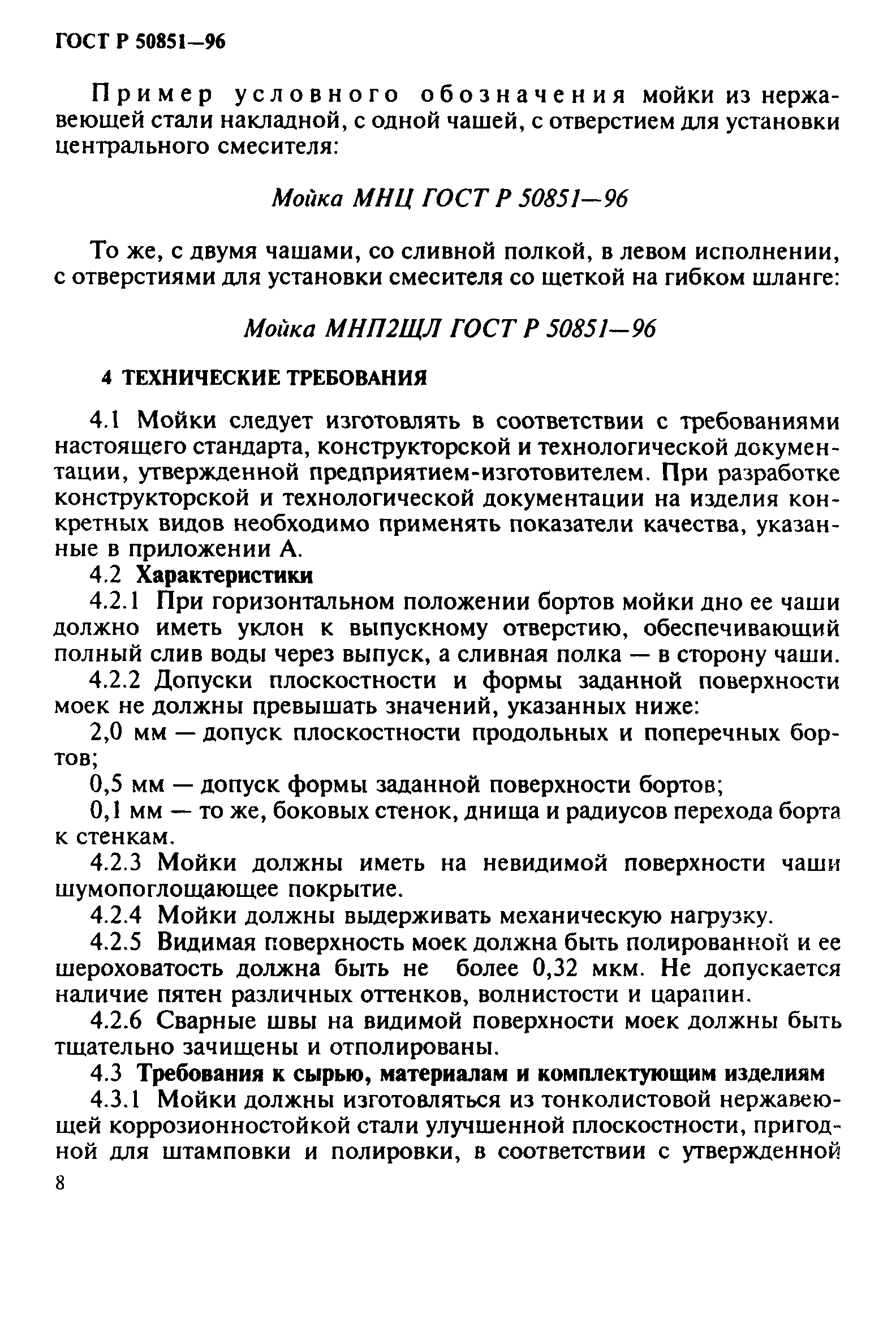 ГОСТ Р 50851—96

Пример условного обозначения мойки из нержавеющей стали накладной, с одной чашей, с отверстием для установки центрального смесителя:

Мойка МНЦ ГОСТ Р 50851—96

То же, с двумя чашами, со сливной полкой, в левом исполнении, с отверстиями для установки смесителя со щеткой на гибком шланге:

Мойка МНП2ЩЛ ГОСТ Р 50851—96

4 ТЕХНИЧЕСКИЕ ТРЕБОВАНИЯ

4.1 Мойки следует изготовлять в соответствии с требованиями настоящего стандарта, конструкторской и технологической документации, утвержденной предприятием-изготовителем. При разработке конструкторской и технологической документации на изделия конкретных видов необходимо применять показатели качества, указанные в приложении А.

4.2 Характеристики

4.2.1 При горизонтальном положении бортов мойки дно ее чаши должно иметь уклон к выпускному отверстию, обеспечивающий полный слив воды через выпуск, а сливная полка — в сторону чаши.

4.2.2 Допуски плоскостности и формы заданной поверхности моек не должны превышать значений, указанных ниже:

2,0 мм — допуск плоскостности продольных и поперечных бортов;

0,5 мм — допуск формы заданной поверхности бортов;

0,1 мм — то же, боковых стенок, днища и радиусов перехода борта к стенкам.

4.2.3 Мойки должны иметь на невидимой поверхности чаши шумопоглощающее покрытие.

4.2.4 Мойки должны выдерживать механическую нагрузку.

4.2.5 Видимая поверхность моек должна быть полированной и ее шероховатость должна быть не более 0,32 мкм. Не допускается наличие пятен различных оттенков, волнистости и царапин.

4.2.6 Сварные швы на видимой поверхности моек должны быть тщательно зачищены и отполированы.

4.3 Требования к сырью, материалам и комплектующим изделиям

4.3.1 Мойки должны изготовляться из тонколистовой нержавеющей коррозионностойкой стали улучшенной плоскостности, пригодной для штамповки и полировки, в соответствии с утвержденной

8